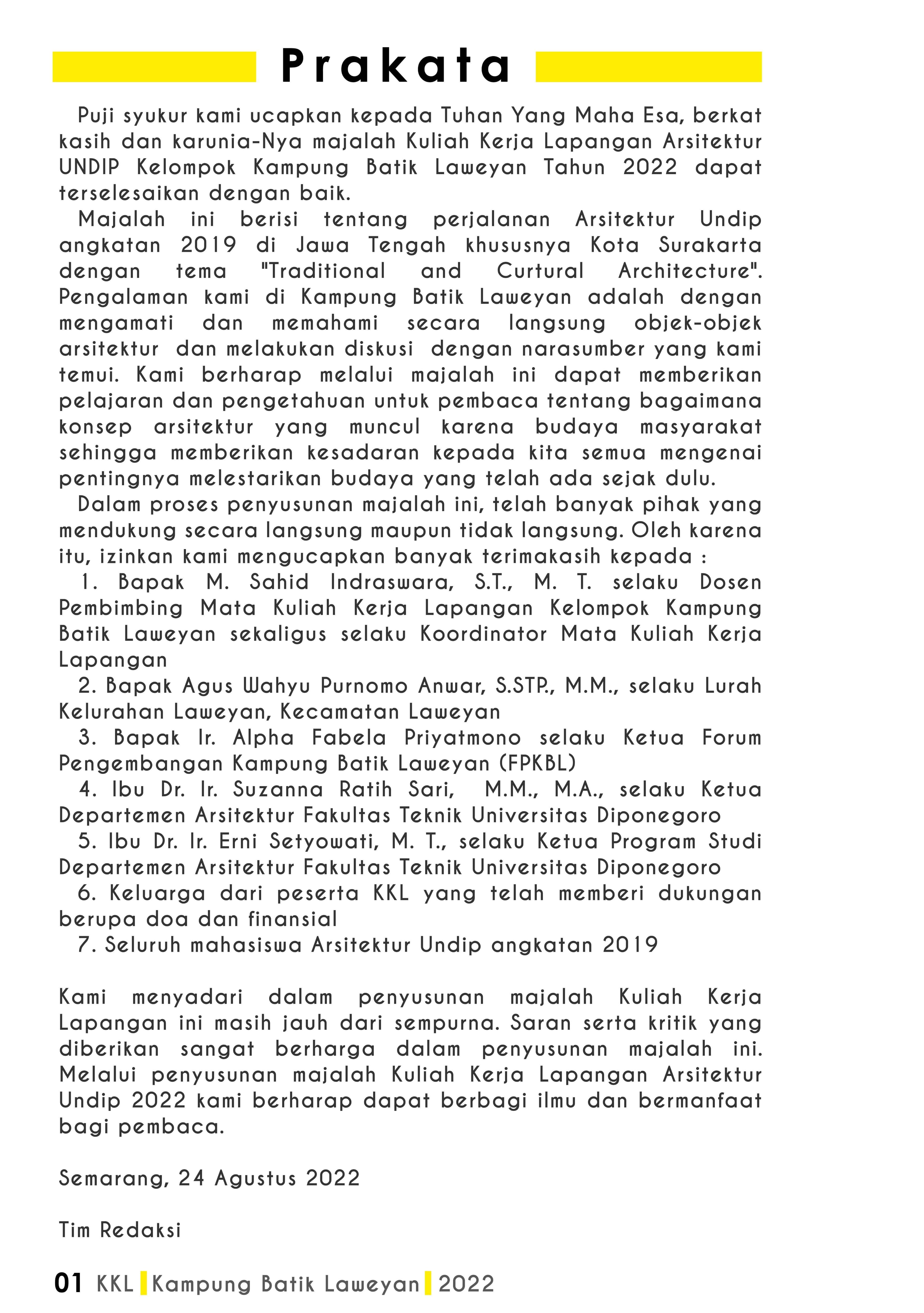 Prakata

Puji syukur kami ucapkan kepada Tuhan Yang Maha Esa, berkat kasih dan karunia-Nya majalah Kuliah Kerja Lapangan Arsitektur UNDIP Kelompok Kampung Batik Laweyan Tahun 2022 dapat terselesaikan dengan baik.

Majalah ini berisi tentang perjalanan Arsitektur Undip angkatan 2019 di Jawa Tengah khususnya Kota Surakarta dengan tema "Traditional and Curtural Architecture". Pengalaman kami di Kampung Batik Laweyan adalah dengan mengamati dan memahami secara langsung objek-objek arsitektur dan melakukan diskusi dengan narasumber yang kami temui. Kami berharap melalui majalah ini dapat memberikan pelajaran dan pengetahuan untuk pembaca tentang bagaimana konsep arsitektur yang muncul karena budaya masyarakat sehingga memberikan kesadaran kepada kita semua mengenai pentingnya melestarikan budaya yang telah ada sejak dulu.

Dalam proses penyusunan majalah ini, telah banyak pihak yang mendukung secara langsung maupun tidak langsung. Oleh karena itu, izinkan kami mengucapkan banyak terimakasih kepada :

1. Bapak M. Sahid Indraswara, S.T., M. T. selaku Dosen Pembimbing Mata Kuliah Kerja Lapangan Kelompok Kampung Batik Laweyan sekaligus selaku Koordinator Mata Kuliah Kerja Lapangan

2. Bapak Agus Wahyu Purnomo Anwar, S.STP., M.M., selaku Lurah Kelurahan Laweyan, Kecamatan Laweyan

3. Bapak Ir. Alpha Fabela Priyatmono selaku Ketua Forum Pengembangan Kampung Batik Laweyan (FPKBL)

4. Ibu Dr. Ir. Suzanna Ratih Sari, M.M., M.A., selaku Ketua Departemen Arsitektur Fakultas Teknik Universitas Diponegoro

5. Ibu Dr. Ir. Erni Setyowati, M. T., selaku Ketua Program Studi Departemen Arsitektur Fakultas Teknik Universitas Diponegoro

6. Keluarga dari peserta KKL yang telah memberi dukungan berupa doa dan finansial

7. Seluruh mahasiswa Arsitektur Undip angkatan 2019

Kami menyadari dalam penyusunan majalah Kuliah Kerja Lapangan ini masih jauh dari sempurna. Saran serta kritik yang diberikan sangat berharga dalam penyusunan majalah ini. Melalui penyusunan majalah Kuliah Kerja Lapangan Arsitektur Undip 2022 kami berharap dapat berbagi ilmu dan bermanfaat bagi pembaca.

Semarang, 24 Agustus 2022

Tim Redaksi

01 KKL Kampung Batik Laweyan 2022